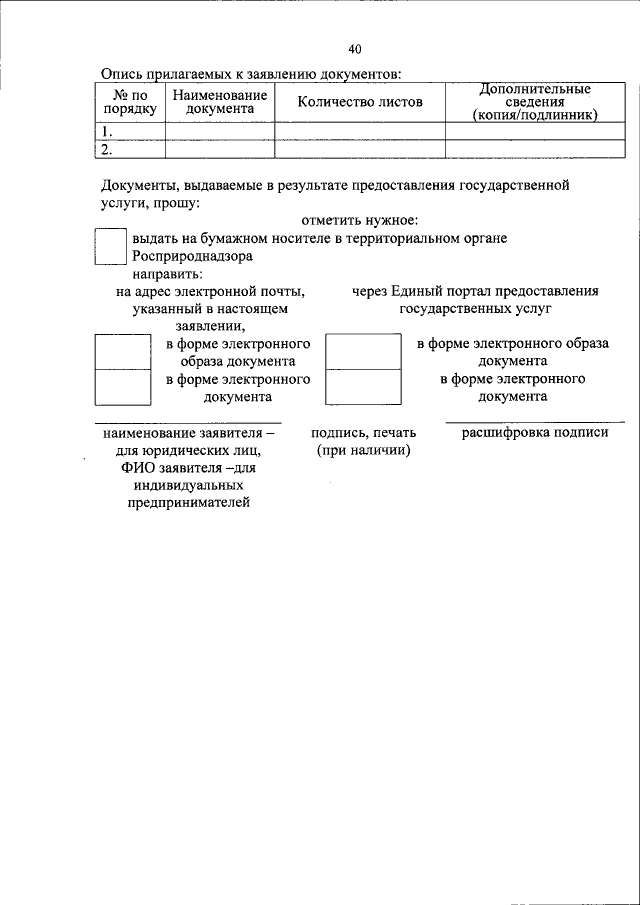 40

Опись прилагаемых к заявлению документов:

| № по порядку | Наименование документа | Количество листов | Дополнительные сведения (копия/подлинник) |
|---|---|---|---|
| 1. | | | |
| 2. | | | |

Документы, выдаваемые в результате предоставления государственной услуги, прошу:

отметить нужное:

выдать на бумажном носителе в территориальном органе Росприроднадзора

направить:

на адрес электронной почты, указанный в настоящем заявлении,

в форме электронного образа документа

в форме электронного документа

через Единый портал предоставления государственных услуг

в форме электронного образа документа

в форме электронного документа

наименование заявителя – для юридических лиц, ФИО заявителя –для индивидуальных предпринимателей

подпись, печать (при наличии)

расшифровка подписи